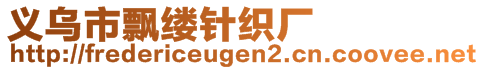 义乌市飘缕针织厂
http://fredericeugen2.cn.coovee.net